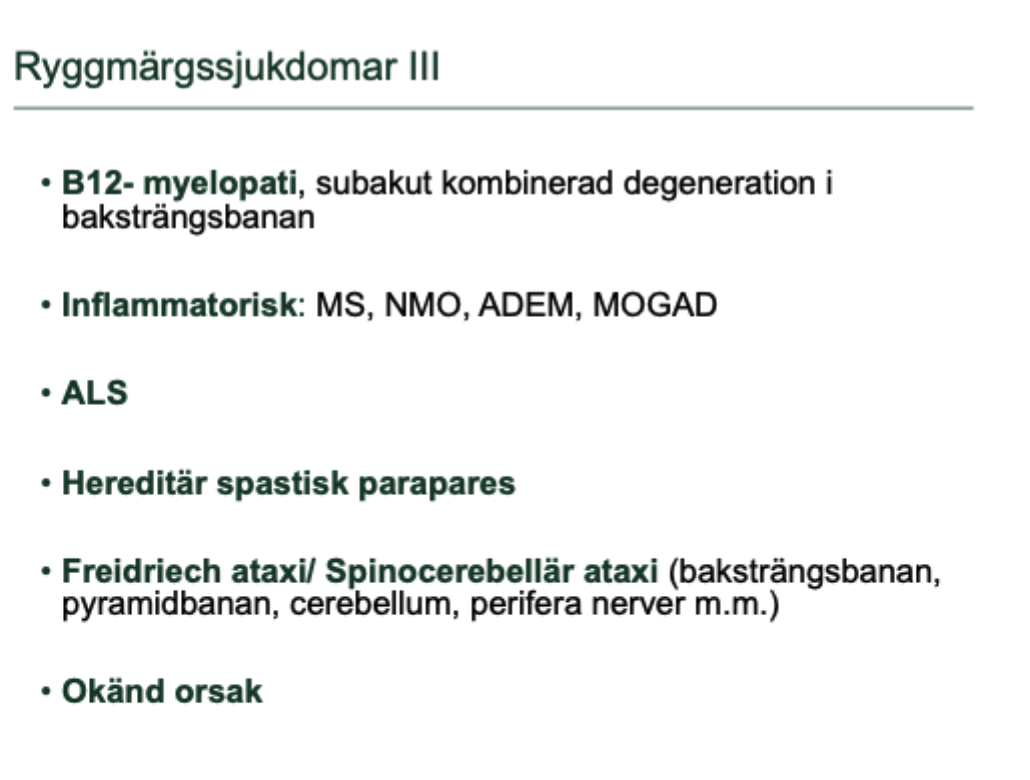 Ryggmärgssjukdomar III

• B12- myelopati, subakut kombinerad degeneration i baksträngsbanan

• Inflammatorisk: MS, NMO, ADEM, MOGAD

• ALS

• Hereditär spastisk parapares

• Freidriech ataxi/ Spinocerebellär ataxi (baksträngsbanan, pyramidbanan, cerebellum, perifera nerver m.m.)

• Okänd orsak